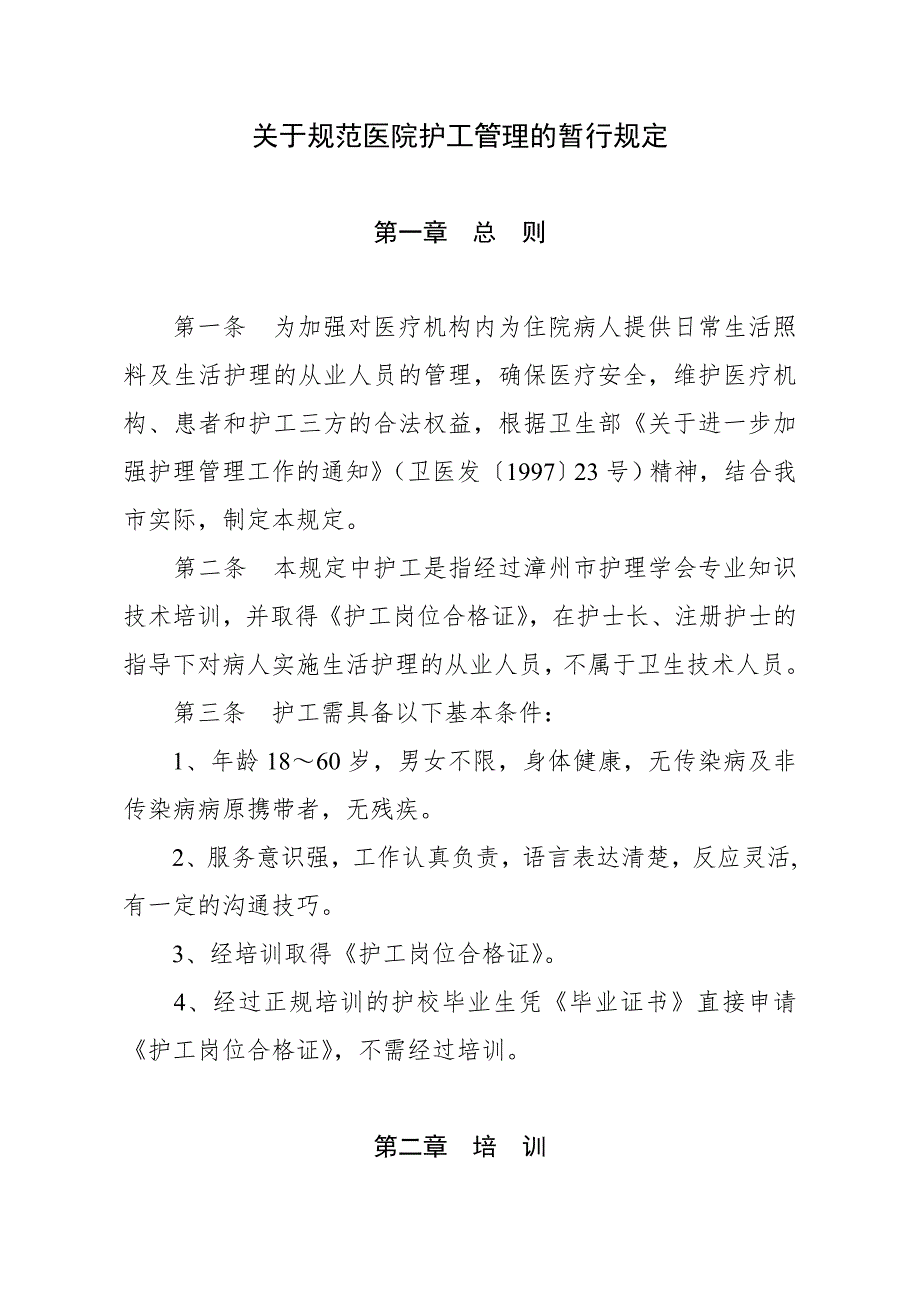 关于规范医院护工管理的暂行规定

第一章　总　则

第一条　为加强对医疗机构内为住院病人提供日常生活照料及生活护理的从业人员的管理，确保医疗安全，维护医疗机构、患者和护工三方的合法权益，根据卫生部《关于进一步加强护理管理工作的通知》（卫医发〔1997〕23号）精神，结合我市实际，制定本规定。

第二条　本规定中护工是指经过漳州市护理学会专业知识技术培训，并取得《护工岗位合格证》，在护士长、注册护士的指导下对病人实施生活护理的从业人员，不属于卫生技术人员。

第三条　护工需具备以下基本条件：

1、年龄18～60岁，男女不限，身体健康，无传染病及非传染病病原携带者，无残疾。

2、服务意识强，工作认真负责，语言表达清楚，反应灵活，有一定的沟通技巧。

3、经培训取得《护工岗位合格证》。

4、经过正规培训的护校毕业生凭《毕业证书》直接申请《护工岗位合格证》，不需经过培训。

第二章　培　训